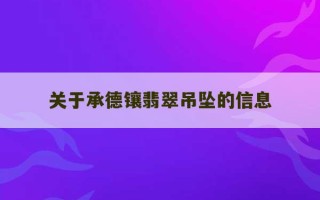 关于承德镶翡翠吊坠的信息